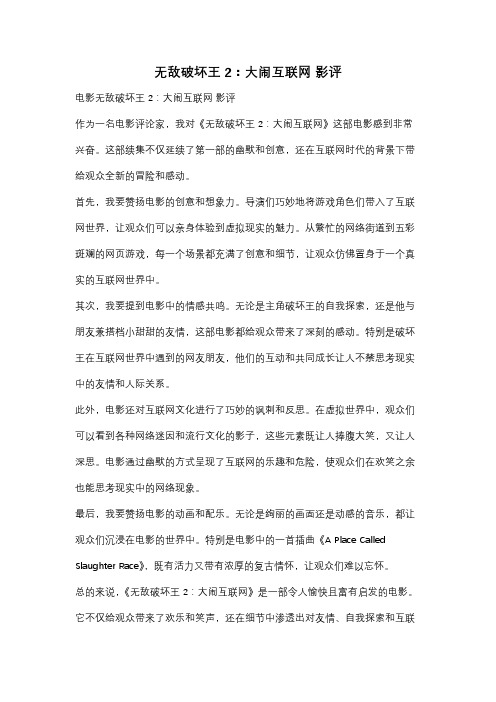 无敌破坏王 2：大闹互联网 影评

电影无敌破坏王 2：大闹互联网 影评

作为一名电影评论家，我对《无敌破坏王 2：大闹互联网》这部电影感到非常兴奋。这部续集不仅延续了第一部的幽默和创意，还在互联网时代的背景下带给观众全新的冒险和感动。

首先，我要赞扬电影的创意和想象力。导演们巧妙地将游戏角色们带入了互联网世界，让观众们可以亲身体验到虚拟现实的魅力。从繁忙的网络街道到五彩斑斓的网页游戏，每一个场景都充满了创意和细节，让观众仿佛置身于一个真实的互联网世界中。

其次，我要提到电影中的情感共鸣。无论是主角破坏王的自我探索，还是他与朋友兼搭档小甜甜的友情，这部电影都给观众带来了深刻的感动。特别是破坏王在互联网世界中遇到的网友朋友，他们的互动和共同成长让人不禁思考现实中的友情和人际关系。

此外，电影还对互联网文化进行了巧妙的讽刺和反思。在虚拟世界中，观众们可以看到各种网络迷因和流行文化的影子，这些元素既让人捧腹大笑，又让人深思。电影通过幽默的方式呈现了互联网的乐趣和危险，使观众们在欢笑之余也能思考现实中的网络现象。

最后，我要赞扬电影的动画和配乐。无论是绚丽的画面还是动感的音乐，都让观众们沉浸在电影的世界中。特别是电影中的一首插曲《A Place Called Slaughter Race》，既有活力又带有浓厚的复古情怀，让观众们难以忘怀。

总的来说，《无敌破坏王 2：大闹互联网》是一部令人愉快且富有启发的电影。它不仅给观众带来了欢乐和笑声，还在细节中渗透出对友情、自我探索和互联